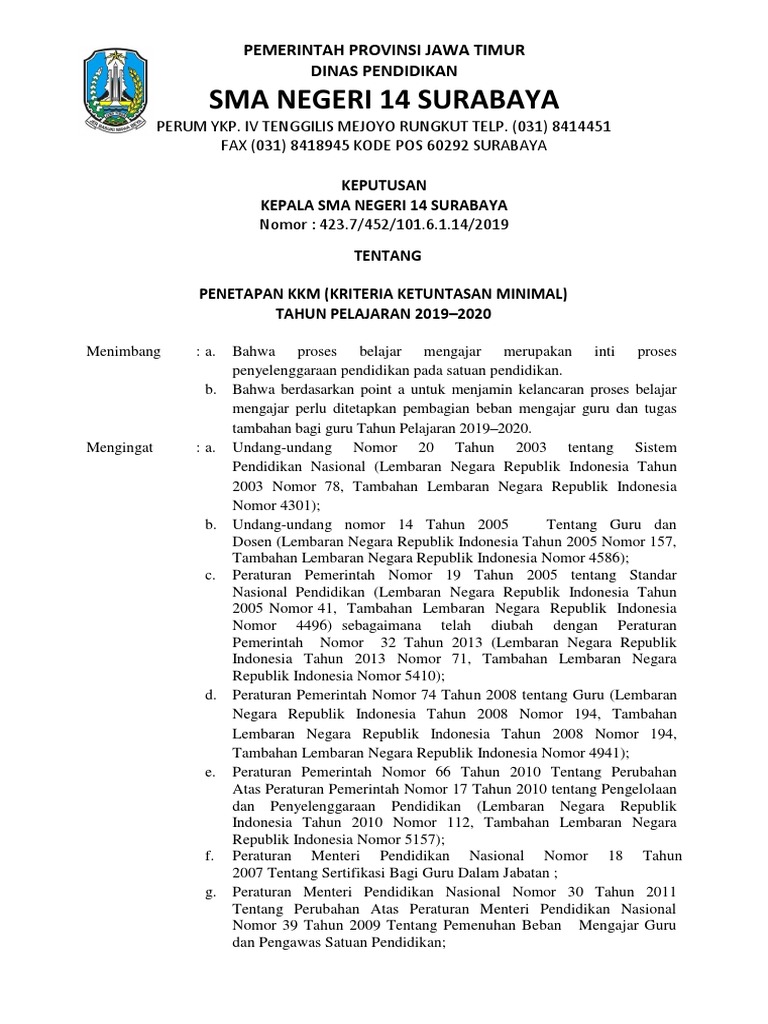 PEMERINTAH PROVINSI JAWA TIMUR
DINAS PENDIDIKAN
SMA NEGERI 14 SURABAYA
PERUM YKP. IV TENGGILIS MEJOYO RUNGKUT TELP. (031) 8414451
FAX (031) 8418945 KODE POS 60292 SURABAYA

KEPUTUSAN
KEPALA SMA NEGERI 14 SURABAYA
Nomor : 423.7/452/101.6.1.14/2019

TENTANG

PENETAPAN KKM (KRITERIA KETUNTASAN MINIMAL)
TAHUN PELAJARAN 2019–2020

Menimbang : a. Bahwa proses belajar mengajar merupakan inti proses penyelenggaraan pendidikan pada satuan pendidikan.
b. Bahwa berdasarkan point a untuk menjamin kelancaran proses belajar mengajar perlu ditetapkan pembagian beban mengajar guru dan tugas tambahan bagi guru Tahun Pelajaran 2019–2020.

Mengingat : a. Undang-undang Nomor 20 Tahun 2003 tentang Sistem Pendidikan Nasional (Lembaran Negara Republik Indonesia Tahun 2003 Nomor 78, Tambahan Lembaran Negara Republik Indonesia Nomor 4301);
b. Undang-undang nomor 14 Tahun 2005 Tentang Guru dan Dosen (Lembaran Negara Republik Indonesia Tahun 2005 Nomor 157, Tambahan Lembaran Negara Republik Indonesia Nomor 4586);
c. Peraturan Pemerintah Nomor 19 Tahun 2005 tentang Standar Nasional Pendidikan (Lembaran Negara Republik Indonesia Tahun 2005 Nomor 41, Tambahan Lembaran Negara Republik Indonesia Nomor 4496) sebagaimana telah diubah dengan Peraturan Pemerintah Nomor 32 Tahun 2013 (Lembaran Negara Republik Indonesia Tahun 2013 Nomor 71, Tambahan Lembaran Negara Republik Indonesia Nomor 5410);
d. Peraturan Pemerintah Nomor 74 Tahun 2008 tentang Guru (Lembaran Negara Republik Indonesia Tahun 2008 Nomor 194, Tambahan Lembaran Negara Republik Indonesia Tahun 2008 Nomor 194, Tambahan Lembaran Negara Republik Indonesia Nomor 4941);
e. Peraturan Pemerintah Nomor 66 Tahun 2010 Tentang Perubahan Atas Peraturan Pemerintah Nomor 17 Tahun 2010 tentang Pengelolaan dan Penyelenggaraan Pendidikan (Lembaran Negara Republik Indonesia Tahun 2010 Nomor 112, Tambahan Lembaran Negara Republik Indonesia Nomor 5157);
f. Peraturan Menteri Pendidikan Nasional Nomor 18 Tahun 2007 Tentang Sertifikasi Bagi Guru Dalam Jabatan ;
g. Peraturan Menteri Pendidikan Nasional Nomor 30 Tahun 2011 Tentang Perubahan Atas Peraturan Menteri Pendidikan Nasional Nomor 39 Tahun 2009 Tentang Pemenuhan Beban Mengajar Guru dan Pengawas Satuan Pendidikan;